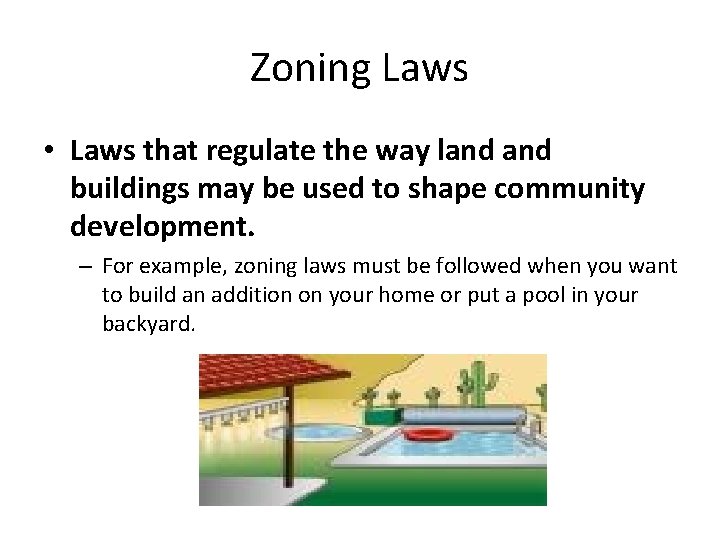 Zoning Laws

• Laws that regulate the way land and buildings may be used to shape community development.

– For example, zoning laws must be followed when you want to build an addition on your home or put a pool in your backyard.